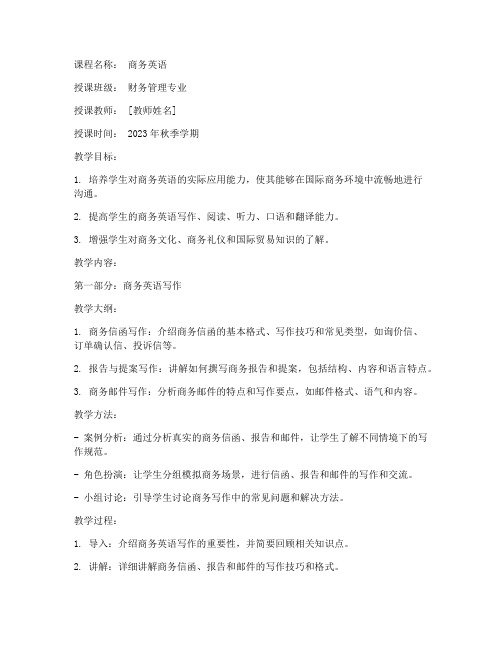 课程名称： 商务英语

授课班级： 财务管理专业

授课教师： [教师姓名]

授课时间： 2023年秋季学期

教学目标：

1. 培养学生对商务英语的实际应用能力，使其能够在国际商务环境中流畅地进行沟通。

2. 提高学生的商务英语写作、阅读、听力、口语和翻译能力。

3. 增强学生对商务文化、商务礼仪和国际贸易知识的了解。

教学内容：

第一部分：商务英语写作

教学大纲：

1. 商务信函写作：介绍商务信函的基本格式、写作技巧和常见类型，如询价信、订单确认信、投诉信等。

2. 报告与提案写作：讲解如何撰写商务报告和提案，包括结构、内容和语言特点。

3. 商务邮件写作：分析商务邮件的特点和写作要点，如邮件格式、语气和内容。

教学方法：

- 案例分析：通过分析真实的商务信函、报告和邮件，让学生了解不同情境下的写作规范。

- 角色扮演：让学生分组模拟商务场景，进行信函、报告和邮件的写作和交流。

- 小组讨论：引导学生讨论商务写作中的常见问题和解决方法。

教学过程：

1. 导入：介绍商务英语写作的重要性，并简要回顾相关知识点。

2. 讲解：详细讲解商务信函、报告和邮件的写作技巧和格式。